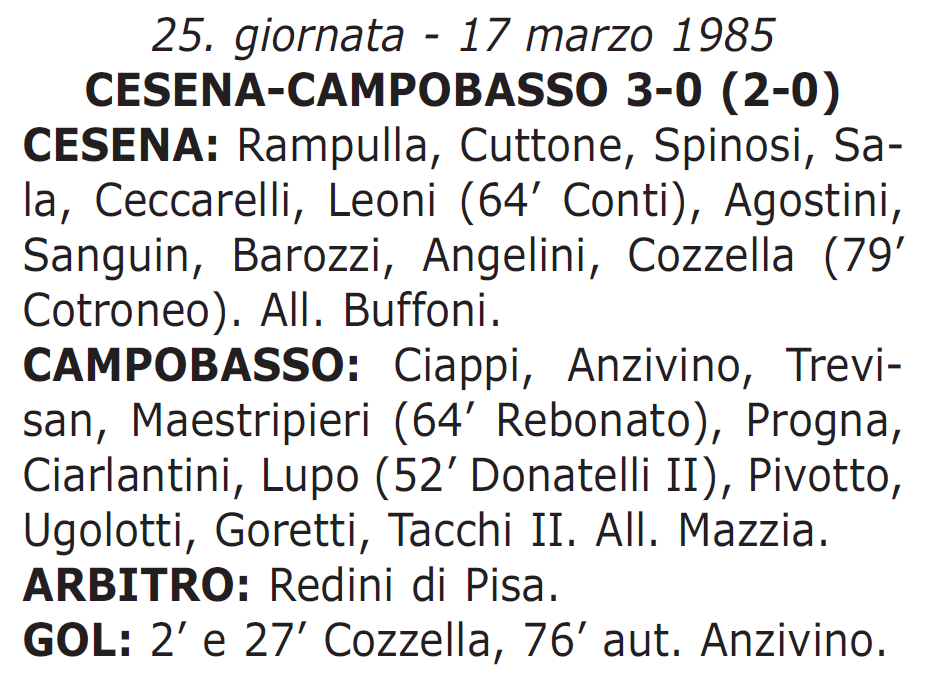 25. giornata - 17 marzo 1985
CESENA-CAMPOBASSO 3-0 (2-0)

CESENA: Rampulla, Cuttone, Spinosi, Sala, Ceccarelli, Leoni (64’ Conti), Agostini, Sanguin, Barozzi, Angelini, Cozzella (79’ Cotroneo). All. Buffoni.

CAMPOBASSO: Ciappi, Anzivino, Trevisan, Maestripieri (64’ Rebonato), Progna, Ciarlantini, Lupo (52’ Donatelli II), Pivotto, Ugolotti, Goretti, Tacchi II. All. Mazzia.

ARBITRO: Redini di Pisa.

GOL: 2’ e 27’ Cozzella, 76’ aut. Anzivino.